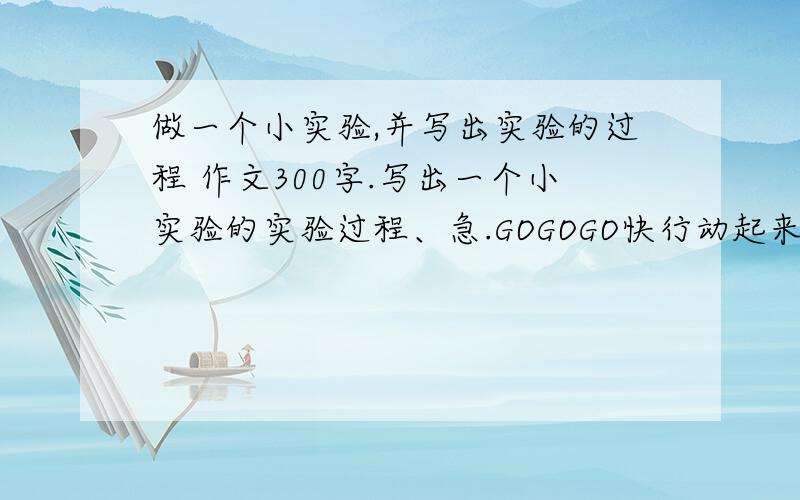 做一个小实验,并写出实验的过程 作文300字.写出一个小实验的实验过程、急.GOGOGO快行动起来